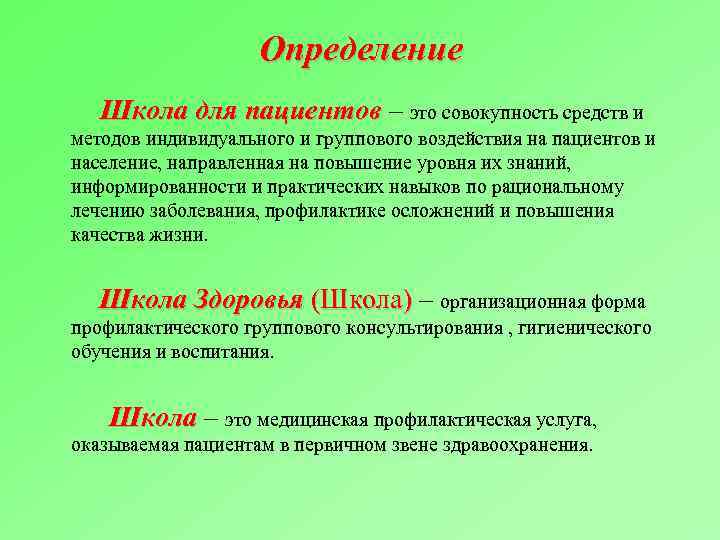 Определение

Школа для пациентов – это совокупность средств и методов индивидуального и группового воздействия на пациентов и население, направленная на повышение уровня их знаний, информированности и практических навыков по рациональному лечению заболевания, профилактике осложнений и повышения качества жизни.

Школа Здоровья (Школа) – организационная форма профилактического группового консультирования , гигиенического обучения и воспитания.

Школа – это медицинская профилактическая услуга, оказываемая пациентам в первичном звене здравоохранения.